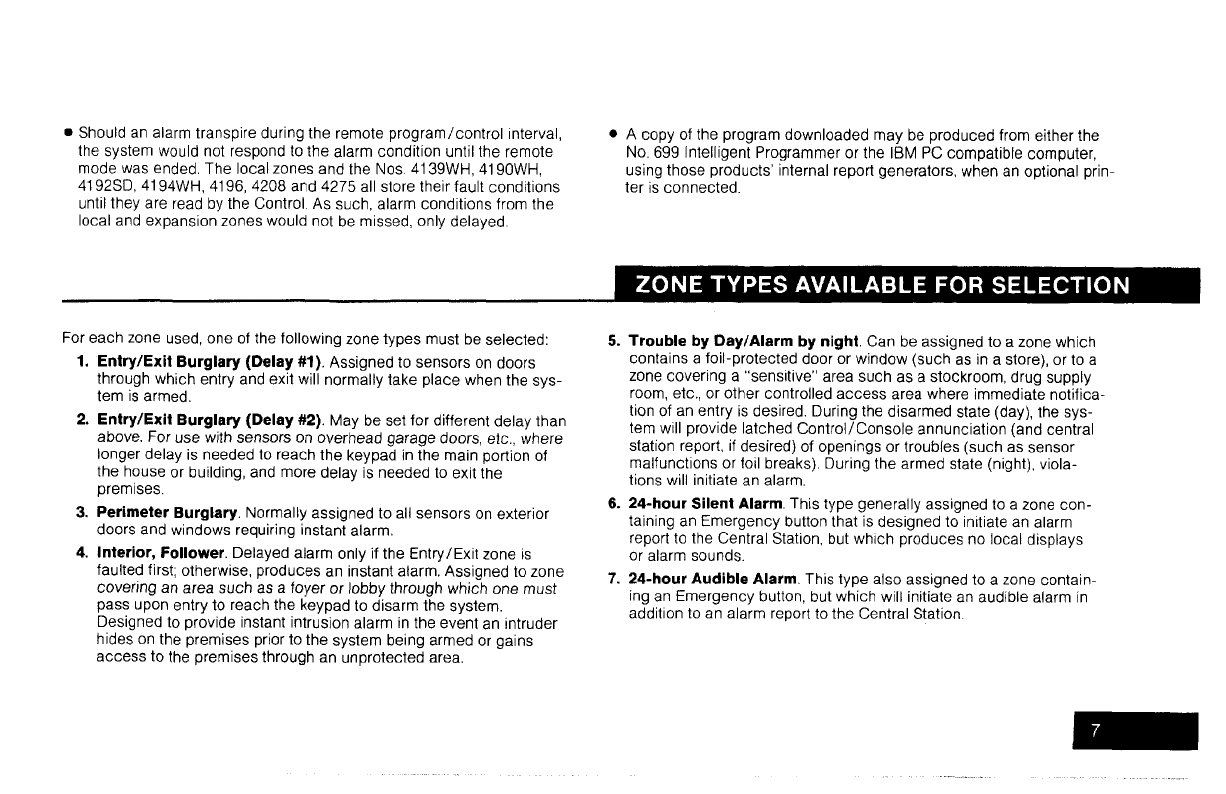 • Should an alarm transpire during the remote program/control interval, the system would not respond to the alarm condition until the remote mode was ended. The local zones and the Nos. 4139WH, 4190WH, 4192SD, 4194WH, 4196, 4208 and 4275 all store their fault conditions until they are read by the Control. As such, alarm conditions from the local and expansion zones would not be missed, only delayed.

• A copy of the program downloaded may be produced from either the No. 699 Intelligent Programmer or the IBM PC compatible computer, using those products' internal report generators, when an optional printer is connected.

ZONE TYPES AVAILABLE FOR SELECTION

For each zone used, one of the following zone types must be selected:

1. Entry/Exit Burglary (Delay #1). Assigned to sensors on doors through which entry and exit will normally take place when the system is armed.

2. Entry/Exit Burglary (Delay #2). May be set for different delay than above. For use with sensors on overhead garage doors, etc., where longer delay is needed to reach the keypad in the main portion of the house or building, and more delay is needed to exit the premises.

3. Perimeter Burglary. Normally assigned to all sensors on exterior doors and windows requiring instant alarm.

4. Interior, Follower. Delayed alarm only if the Entry/Exit zone is faulted first; otherwise, produces an instant alarm. Assigned to zone covering an area such as a foyer or lobby through which one must pass upon entry to reach the keypad to disarm the system. Designed to provide instant intrusion alarm in the event an intruder hides on the premises prior to the system being armed or gains access to the premises through an unprotected area.

5. Trouble by Day/Alarm by night. Can be assigned to a zone which contains a foil-protected door or window (such as in a store), or to a zone covering a "sensitive" area such as a stockroom, drug supply room, etc., or other controlled access area where immediate notification of an entry is desired. During the disarmed state (day), the system will provide latched Control/Console annunciation (and central station report, if desired) of openings or troubles (such as sensor malfunctions or foil breaks). During the armed state (night), violations will initiate an alarm.

6. 24-hour Silent Alarm. This type generally assigned to a zone containing an Emergency button that is designed to initiate an alarm report to the Central Station, but which produces no local displays or alarm sounds.

7. 24-hour Audible Alarm. This type also assigned to a zone containing an Emergency button, but which will initiate an audible alarm in addition to an alarm report to the Central Station.

7